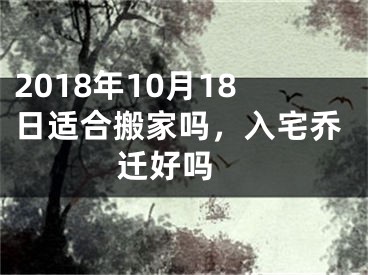 2018年10月18日适合搬家吗，入宅乔迁好吗